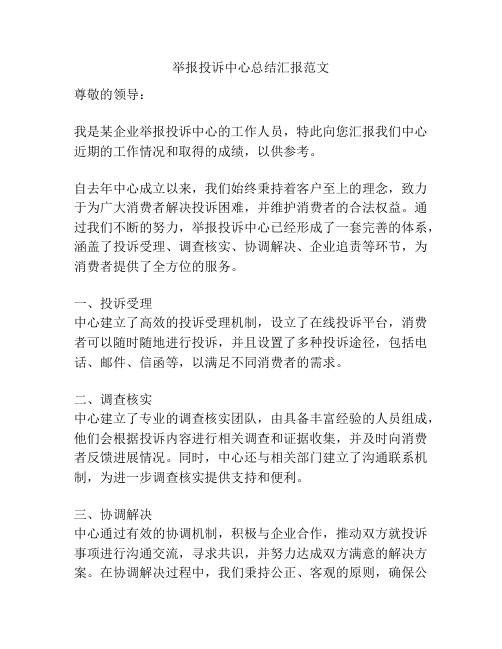 举报投诉中心总结汇报范文

尊敬的领导：

我是某企业举报投诉中心的工作人员，特此向您汇报我们中心近期的工作情况和取得的成绩，以供参考。

自去年中心成立以来，我们始终秉持着客户至上的理念，致力于为广大消费者解决投诉困难，并维护消费者的合法权益。通过我们不断的努力，举报投诉中心已经形成了一套完善的体系，涵盖了投诉受理、调查核实、协调解决、企业追责等环节，为消费者提供了全方位的服务。

一、投诉受理
中心建立了高效的投诉受理机制，设立了在线投诉平台，消费者可以随时随地进行投诉，并且设置了多种投诉途径，包括电话、邮件、信函等，以满足不同消费者的需求。

二、调查核实
中心建立了专业的调查核实团队，由具备丰富经验的人员组成，他们会根据投诉内容进行相关调查和证据收集，并及时向消费者反馈进展情况。同时，中心还与相关部门建立了沟通联系机制，为进一步调查核实提供支持和便利。

三、协调解决
中心通过有效的协调机制，积极与企业合作，推动双方就投诉事项进行沟通交流，寻求共识，并努力达成双方满意的解决方案。在协调解决过程中，我们秉持公正、客观的原则，确保公